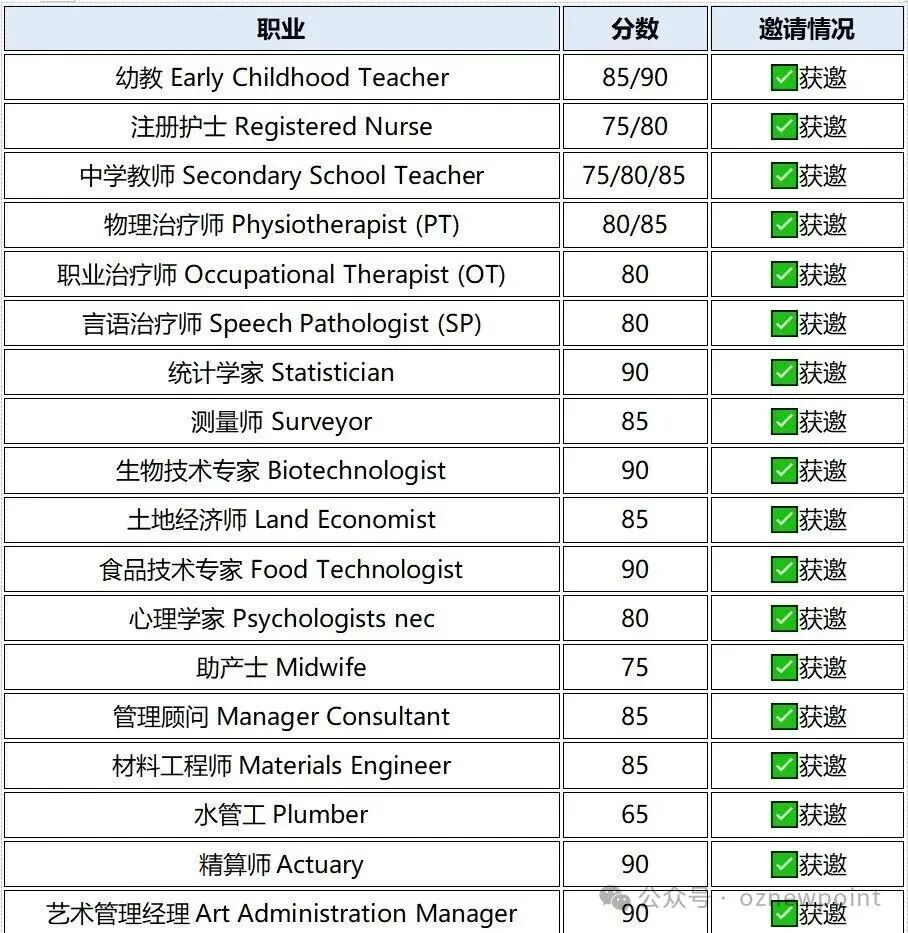 | 职业 | 分数 | 邀请情况 |
|---|---|---|
| 幼教 Early Childhood Teacher | 85/90 | ✅获邀 |
| 注册护士 Registered Nurse | 75/80 | ✅获邀 |
| 中学教师 Secondary School Teacher | 75/80/85 | ✅获邀 |
| 物理治疗师 Physiotherapist (PT) | 80/85 | ✅获邀 |
| 职业治疗师 Occupational Therapist (OT) | 80 | ✅获邀 |
| 言语治疗师 Speech Pathologist (SP) | 80 | ✅获邀 |
| 统计学家 Statistician | 90 | ✅获邀 |
| 测量师 Surveyor | 85 | ✅获邀 |
| 生物技术专家 Biotechnologist | 90 | ✅获邀 |
| 土地经济师 Land Economist | 85 | ✅获邀 |
| 食品技术专家 Food Technologist | 90 | ✅获邀 |
| 心理学家 Psychologists nec | 80 | ✅获邀 |
| 助产士 Midwife | 75 | ✅获邀 |
| 管理顾问 Manager Consultant | 85 | ✅获邀 |
| 材料工程师 Materials Engineer | 85 | ✅获邀 |
| 水管工 Plumber | 65 | ✅获邀 |
| 精算师 Actuary | 90 | ✅获邀 |
| 艺术管理经理 Art Administration Manager | 90 | ✅获邀 |

公众号 · oznewpoint